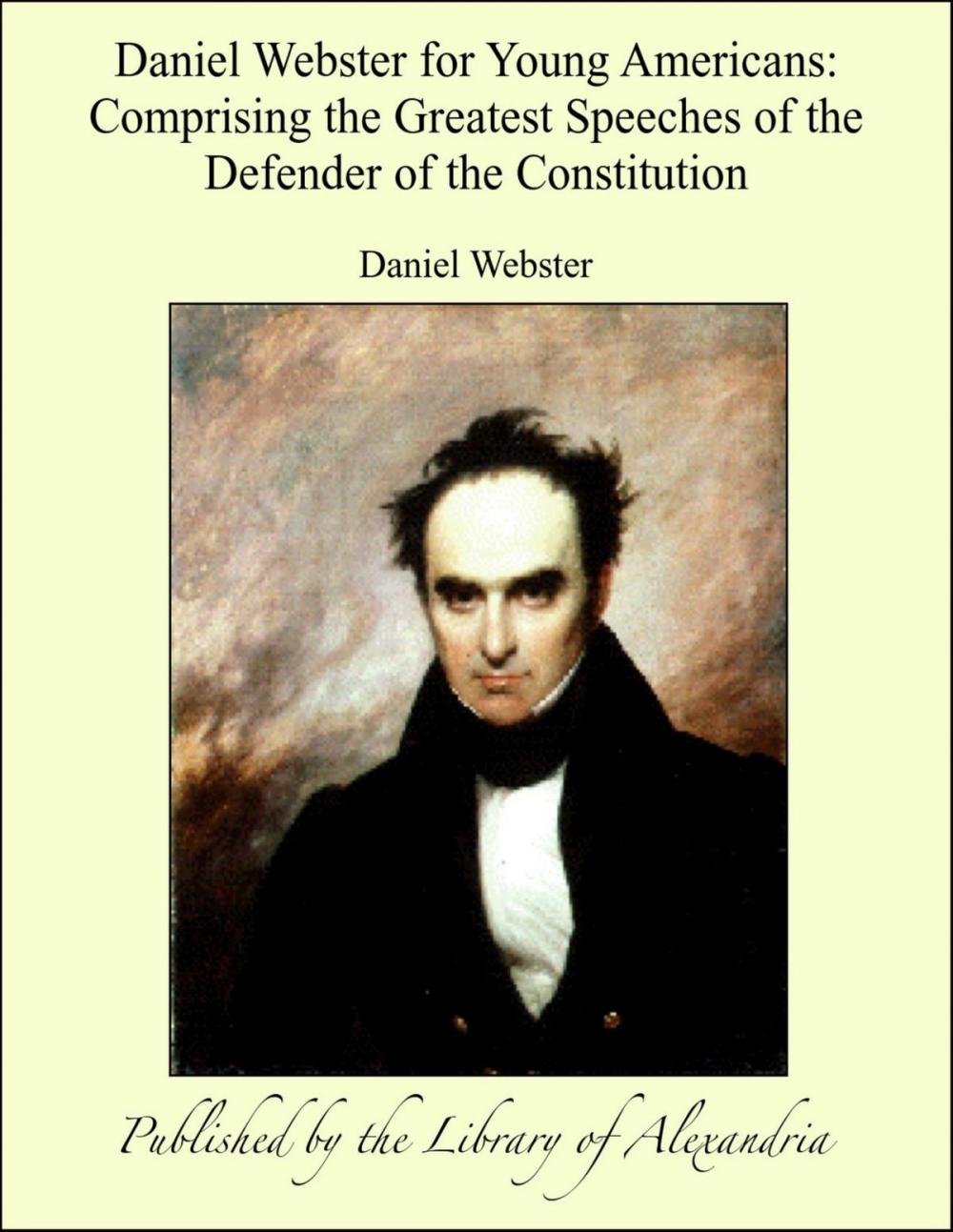 Daniel Webster for Young Americans: Comprising the Greatest Speeches of the Defender of the Constitution

Daniel Webster

Published by the Library of Alexandria